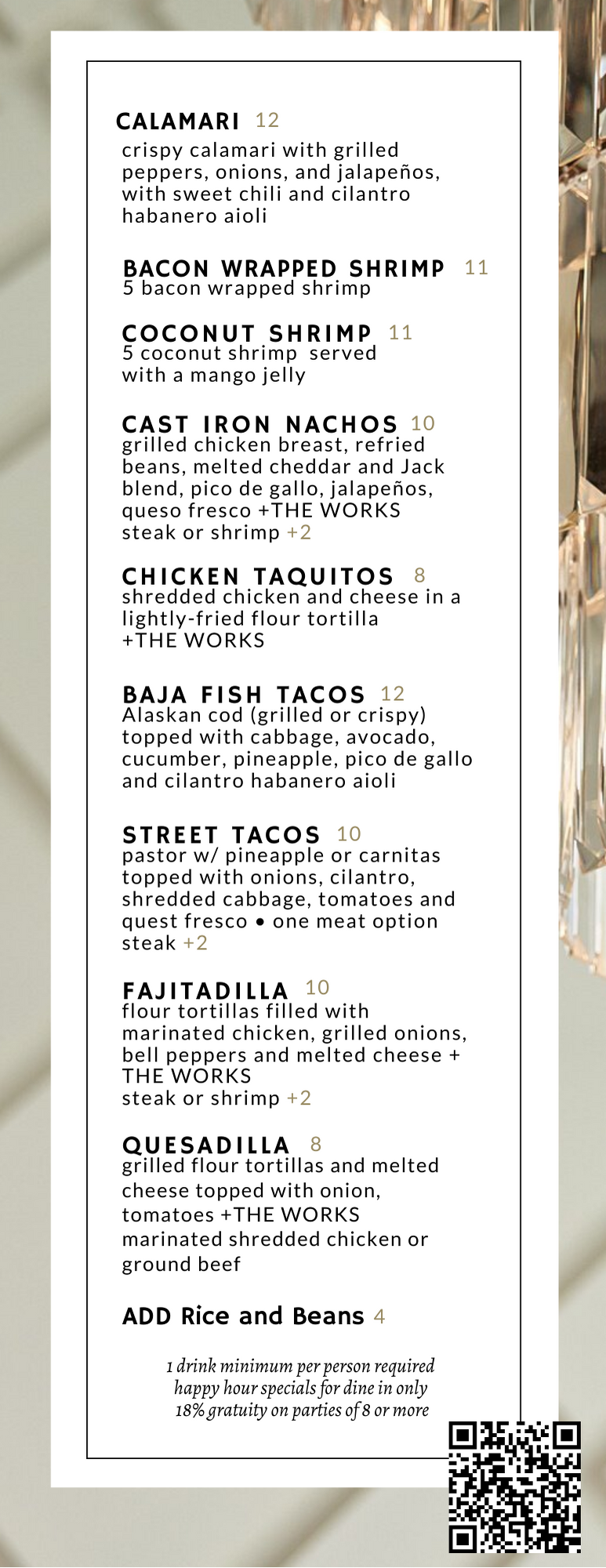 CALAMARI 12
crispy calamari with grilled peppers, onions, and jalapeños, with sweet chili and cilantro habanero aioli

BACON WRAPPED SHRIMP 11
5 bacon wrapped shrimp

COCONUT SHRIMP 11
5 coconut shrimp served with a mango jelly

CAST IRON NACHOS 10
grilled chicken breast, refried beans, melted cheddar and Jack blend, pico de gallo, jalapeños, queso fresco +THE WORKS
steak or shrimp +2

CHICKEN TAQUITOS 8
shredded chicken and cheese in a lightly-fried flour tortilla
+THE WORKS

BAJA FISH TACOS 12
Alaskan cod (grilled or crispy) topped with cabbage, avocado, cucumber, pineapple, pico de gallo and cilantro habanero aioli

STREET TACOS 10
pastor w/ pineapple or carnitas topped with onions, cilantro, shredded cabbage, tomatoes and quest fresco • one meat option
steak +2

FAJITADILLA 10
flour tortillas filled with marinated chicken, grilled onions, bell peppers and melted cheese + THE WORKS
steak or shrimp +2

QUESADILLA 8
grilled flour tortillas and melted cheese topped with onion, tomatoes +THE WORKS
marinated shredded chicken or ground beef

ADD Rice and Beans 4

1 drink minimum per person required
happy hour specials for dine in only
18% gratuity on parties of 8 or more